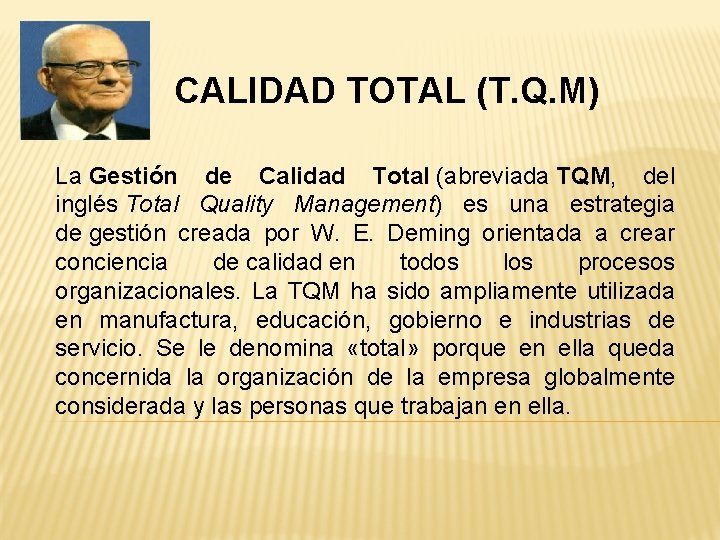 CALIDAD TOTAL (T.Q.M)

La Gestión de Calidad Total (abreviada TQM, del inglés Total Quality Management) es una estrategia de gestión creada por W. E. Deming orientada a crear conciencia de calidad en todos los procesos organizacionales. La TQM ha sido ampliamente utilizada en manufactura, educación, gobierno e industrias de servicio. Se le denomina «total» porque en ella queda concernida la organización de la empresa globalmente considerada y las personas que trabajan en ella.